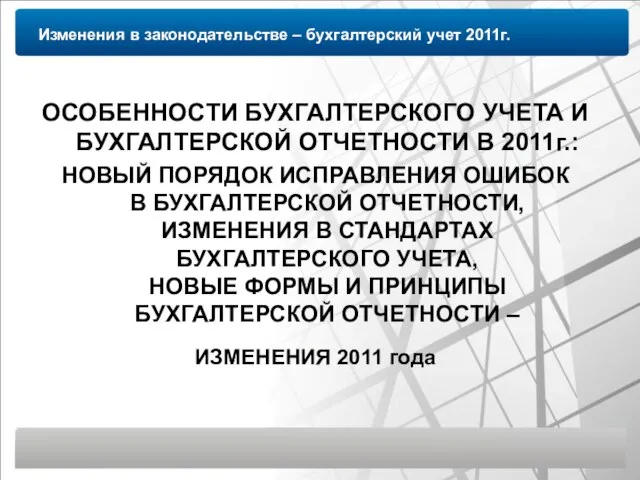 Изменения в законодательстве – бухгалтерский учет 2011г.

ОСОБЕННОСТИ БУХГАЛТЕРСКОГО УЧЕТА И БУХГАЛТЕРСКОЙ ОТЧЕТНОСТИ В 2011г.:

НОВЫЙ ПОРЯДОК ИСПРАВЛЕНИЯ ОШИБОК В БУХГАЛТЕРСКОЙ ОТЧЕТНОСТИ, ИЗМЕНЕНИЯ В СТАНДАРТАХ БУХГАЛТЕРСКОГО УЧЕТА, НОВЫЕ ФОРМЫ И ПРИНЦИПЫ БУХГАЛТЕРСКОЙ ОТЧЕТНОСТИ –

ИЗМЕНЕНИЯ 2011 года